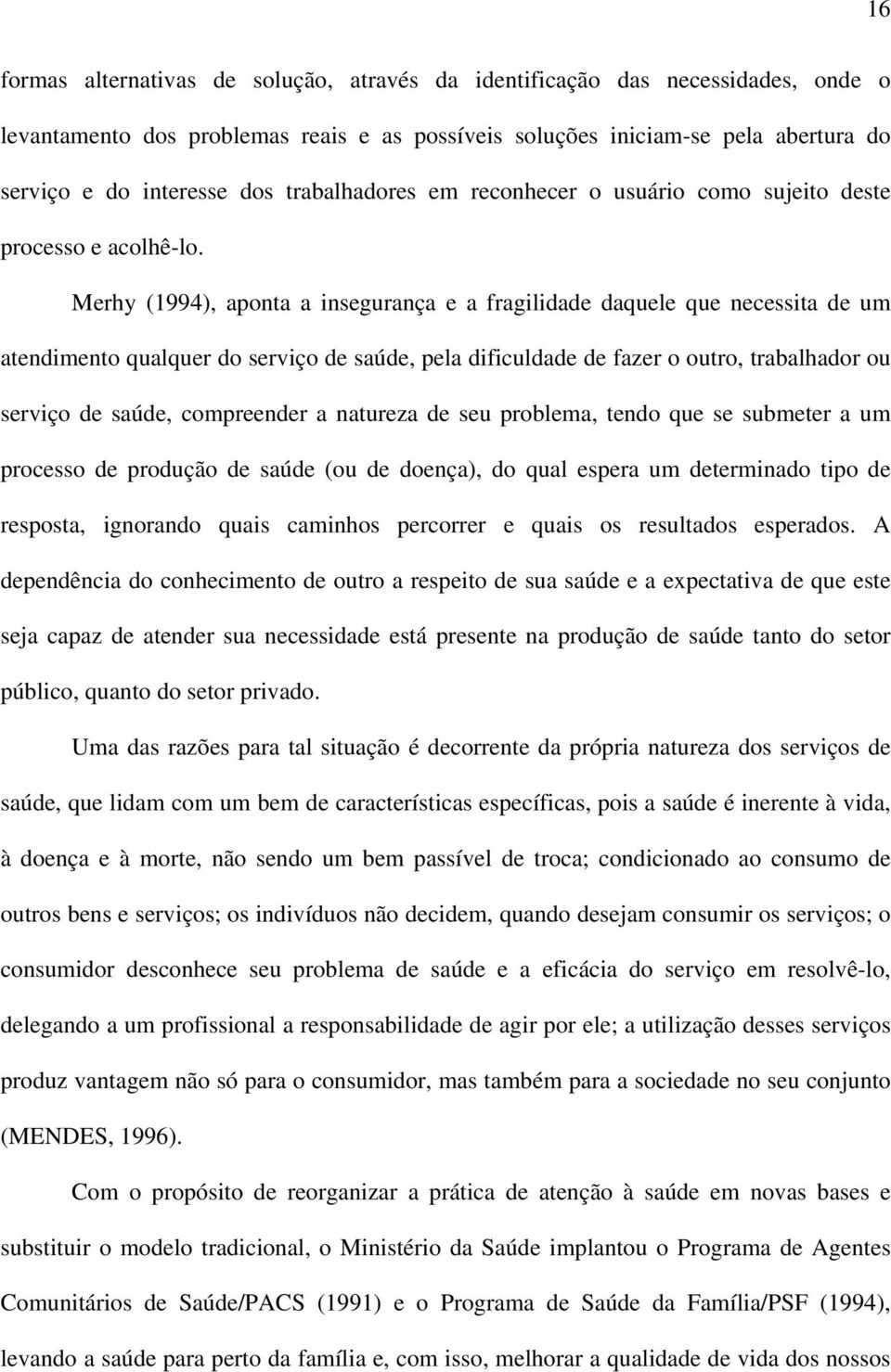 16

formas alternativas de solução, através da identificação das necessidades, onde o levantamento dos problemas reais e as possíveis soluções iniciam-se pela abertura do serviço e do interesse dos trabalhadores em reconhecer o usuário como sujeito deste processo e acolhê-lo.

Merhy (1994), aponta a insegurança e a fragilidade daquele que necessita de um atendimento qualquer do serviço de saúde, pela dificuldade de fazer o outro, trabalhador ou serviço de saúde, compreender a natureza de seu problema, tendo que se submeter a um processo de produção de saúde (ou de doença), do qual espera um determinado tipo de resposta, ignorando quais caminhos percorrer e quais os resultados esperados. A dependência do conhecimento de outro a respeito de sua saúde e a expectativa de que este seja capaz de atender sua necessidade está presente na produção de saúde tanto do setor público, quanto do setor privado.

Uma das razões para tal situação é decorrente da própria natureza dos serviços de saúde, que lidam com um bem de características específicas, pois a saúde é inerente à vida, à doença e à morte, não sendo um bem passível de troca; condicionado ao consumo de outros bens e serviços; os indivíduos não decidem, quando desejam consumir os serviços; o consumidor desconhece seu problema de saúde e a eficácia do serviço em resolvê-lo, delegando a um profissional a responsabilidade de agir por ele; a utilização desses serviços produz vantagem não só para o consumidor, mas também para a sociedade no seu conjunto (MENDES, 1996).

Com o propósito de reorganizar a prática de atenção à saúde em novas bases e substituir o modelo tradicional, o Ministério da Saúde implantou o Programa de Agentes Comunitários de Saúde/PACS (1991) e o Programa de Saúde da Família/PSF (1994), levando a saúde para perto da família e, com isso, melhorar a qualidade de vida dos nossos